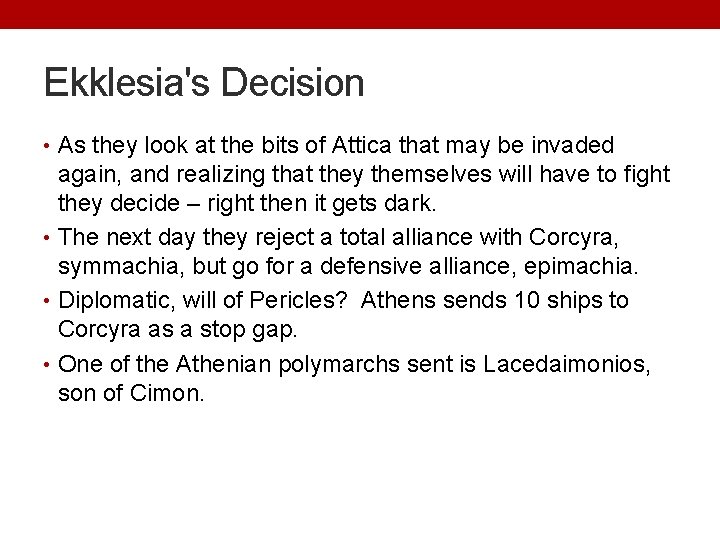 Ekklesia's Decision

• As they look at the bits of Attica that may be invaded again, and realizing that they themselves will have to fight they decide – right then it gets dark.

• The next day they reject a total alliance with Corcyra, symmachia, but go for a defensive alliance, epimachia.

• Diplomatic, will of Pericles? Athens sends 10 ships to Corcyra as a stop gap.

• One of the Athenian polymarchs sent is Lacedaimonios, son of Cimon.